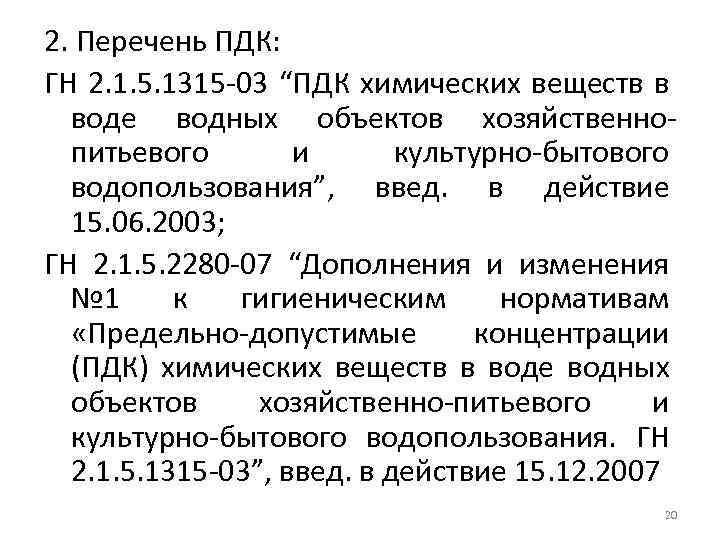 2. Перечень ПДК:

ГН 2.1.5.1315-03 "ПДК химических веществ в воде водных объектов хозяйственно-питьевого и культурно-бытового водопользования", введ. в действие 15.06.2003;

ГН 2.1.5.2280-07 "Дополнения и изменения №1 к гигиеническим нормативам «Предельно-допустимые концентрации (ПДК) химических веществ в воде водных объектов хозяйственно-питьевого и культурно-бытового водопользования. ГН 2.1.5.1315-03", введ. в действие 15.12.2007

20